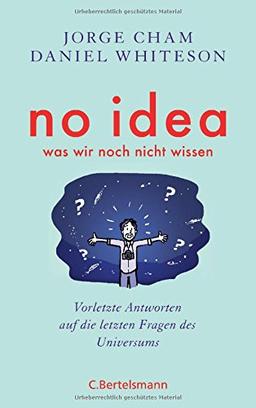 Urheberrechtlich geschütztes Material

JORGE CHAM
DANIEL WHITESON

no idea
was wir noch nicht wissen

?
?
?
?

Vorletzte Antworten auf die letzten Fragen des Universums

C.Bertelsmann

Urheberrechtlich geschütztes Material